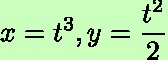 $x = t^3, y = \frac{t^2}{2}$